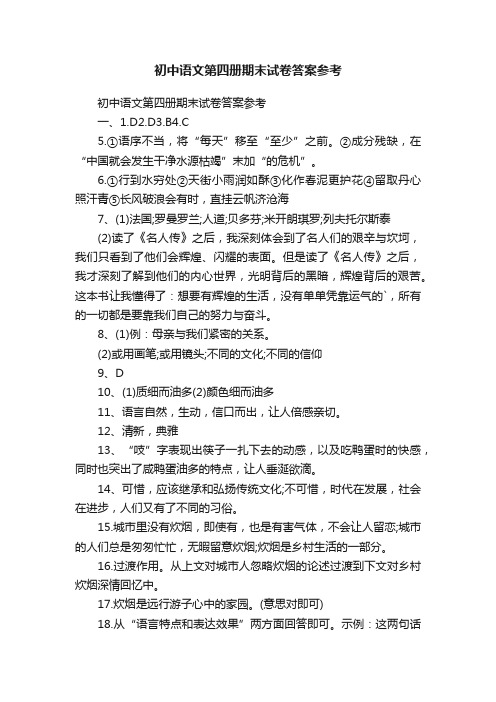 初中语文第四册期末试卷答案参考

初中语文第四册期末试卷答案参考

一、1.D2.D3.B4.C

5.①语序不当，将“每天”移至“至少”之前。②成分残缺，在“中国就会发生干净水源枯竭”末加“的危机”。

6.①行到水穷处②天街小雨润如酥③化作春泥更护花④留取丹心照汗青⑤长风破浪会有时，直挂云帆济沧海

7、(1)法国;罗曼罗兰;人道;贝多芬;米开朗琪罗;列夫托尔斯泰

(2)读了《名人传》之后，我深刻体会到了名人们的艰辛与坎坷，我们只看到了他们会辉煌、闪耀的表面。但是读了《名人传》之后，我才深刻了解到他们的内心世界，光明背后的黑暗，辉煌背后的艰苦。这本书让我懂得了：想要有辉煌的生活，没有单单凭靠运气的`，所有的一切都是要靠我们自己的努力与奋斗。

8、(1)例：母亲与我们紧密的关系。

(2)或用画笔;或用镜头;不同的文化;不同的信仰

9、D

10、(1)质细而油多(2)颜色细而油多

11、语言自然，生动，信口而出，让人倍感亲切。

12、清新，典雅

13、“吱”字表现出筷子一扎下去的动感，以及吃鸭蛋时的快感，同时也突出了咸鸭蛋油多的特点，让人垂涎欲滴。

14、可惜，应该继承和弘扬传统文化;不可惜，时代在发展，社会在进步，人们又有了不同的习俗。

15.城市里没有炊烟，即使有，也是有害气体，不会让人留恋;城市的人们总是匆匆忙忙，无暇留意炊烟;炊烟是乡村生活的一部分。

16.过渡作用。从上文对城市人忽略炊烟的论述过渡到下文对乡村炊烟深情回忆中。

17.炊烟是远行游子心中的家园。(意思对即可)

18.从“语言特点和表达效果”两方面回答即可。示例：这两句话